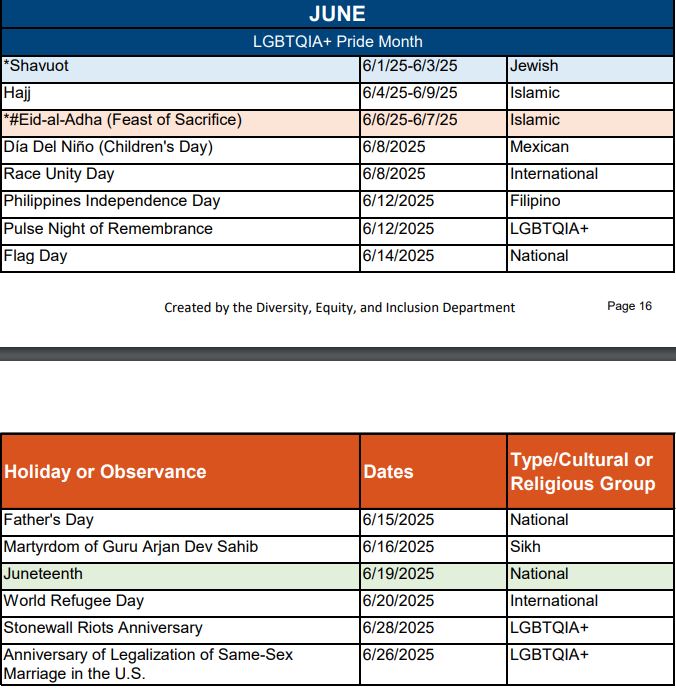 JUNE

LGBTQIA+ Pride Month

| | | |
|---|---|---|
| *Shavuot | 6/1/25-6/3/25 | Jewish |
| Hajj | 6/4/25-6/9/25 | Islamic |
| *#Eid-al-Adha (Feast of Sacrifice) | 6/6/25-6/7/25 | Islamic |
| Día Del Niño (Children's Day) | 6/8/2025 | Mexican |
| Race Unity Day | 6/8/2025 | International |
| Philippines Independence Day | 6/12/2025 | Filipino |
| Pulse Night of Remembrance | 6/12/2025 | LGBTQIA+ |
| Flag Day | 6/14/2025 | National |

Created by the Diversity, Equity, and Inclusion Department

Page 16

| Holiday or Observance | Dates | Type/Cultural or Religious Group |
|---|---|---|
| Father's Day | 6/15/2025 | National |
| Martyrdom of Guru Arjan Dev Sahib | 6/16/2025 | Sikh |
| Juneteenth | 6/19/2025 | National |
| World Refugee Day | 6/20/2025 | International |
| Stonewall Riots Anniversary | 6/28/2025 | LGBTQIA+ |
| Anniversary of Legalization of Same-Sex Marriage in the U.S. | 6/26/2025 | LGBTQIA+ |